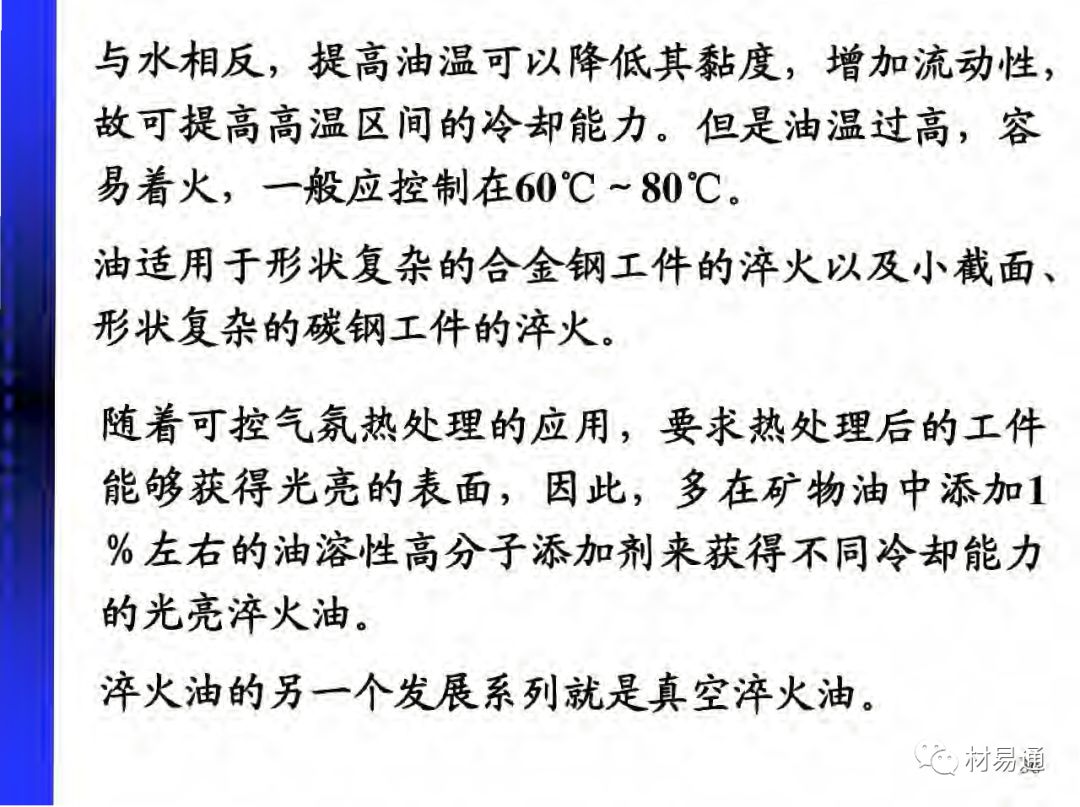 与水相反，提高油温可以降低其黏度，增加流动性，故可提高高温区间的冷却能力。但是油温过高，容易着火，一般应控制在60℃～80℃。

油适用于形状复杂的合金钢工件的淬火以及小截面、形状复杂的碳钢工件的淬火。

随着可控气氛热处理的应用，要求热处理后的工件能够获得光亮的表面，因此，多在矿物油中添加1％左右的油溶性高分子添加剂来获得不同冷却能力的光亮淬火油。

淬火油的另一个发展系列就是真空淬火油。

材易通